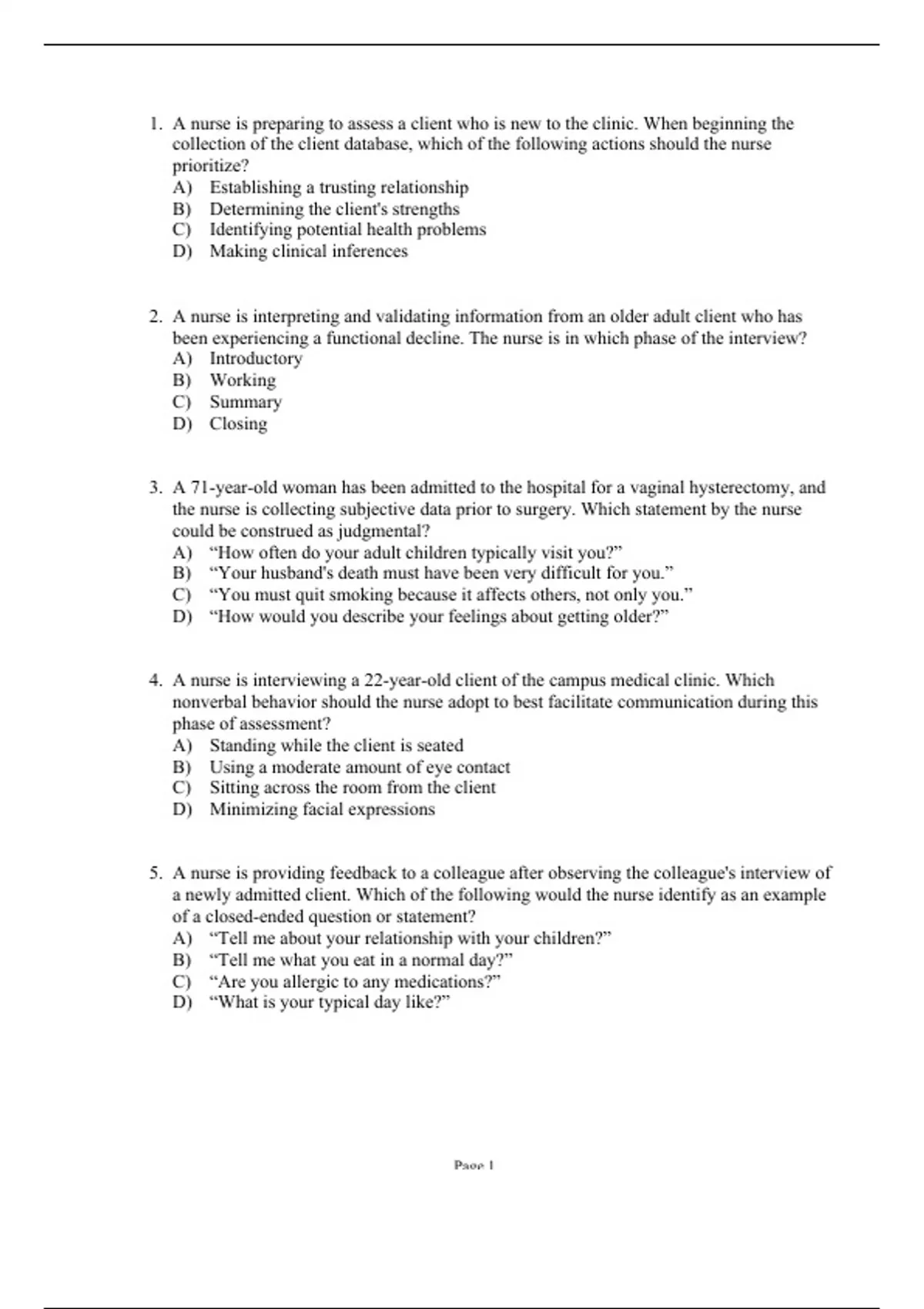 1. A nurse is preparing to assess a client who is new to the clinic. When beginning the collection of the client database, which of the following actions should the nurse prioritize?
A) Establishing a trusting relationship
B) Determining the client's strengths
C) Identifying potential health problems
D) Making clinical inferences

2. A nurse is interpreting and validating information from an older adult client who has been experiencing a functional decline. The nurse is in which phase of the interview?
A) Introductory
B) Working
C) Summary
D) Closing

3. A 71-year-old woman has been admitted to the hospital for a vaginal hysterectomy, and the nurse is collecting subjective data prior to surgery. Which statement by the nurse could be construed as judgmental?
A) “How often do your adult children typically visit you?”
B) “Your husband's death must have been very difficult for you.”
C) “You must quit smoking because it affects others, not only you.”
D) “How would you describe your feelings about getting older?”

4. A nurse is interviewing a 22-year-old client of the campus medical clinic. Which nonverbal behavior should the nurse adopt to best facilitate communication during this phase of assessment?
A) Standing while the client is seated
B) Using a moderate amount of eye contact
C) Sitting across the room from the client
D) Minimizing facial expressions

5. A nurse is providing feedback to a colleague after observing the colleague's interview of a newly admitted client. Which of the following would the nurse identify as an example of a closed-ended question or statement?
A) “Tell me about your relationship with your children?”
B) “Tell me what you eat in a normal day?”
C) “Are you allergic to any medications?”
D) “What is your typical day like?”

Page 1